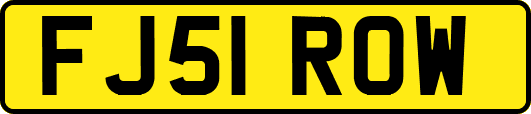 FJ51 ROW